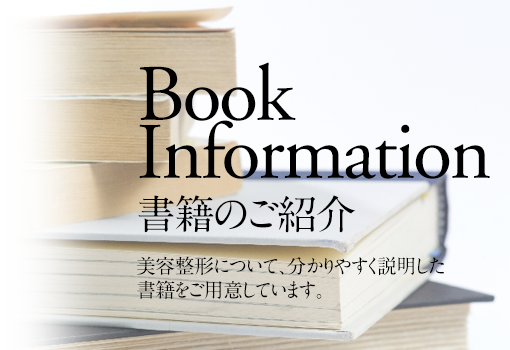 Book
Information
書籍のご紹介

美容整形について、分かりやすく説明した書籍をご用意しています。